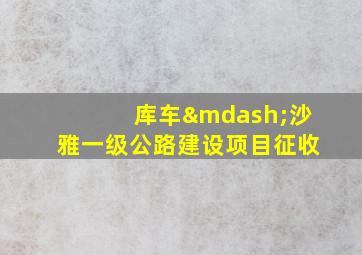 库车&mdash;沙雅一级公路建设项目征收